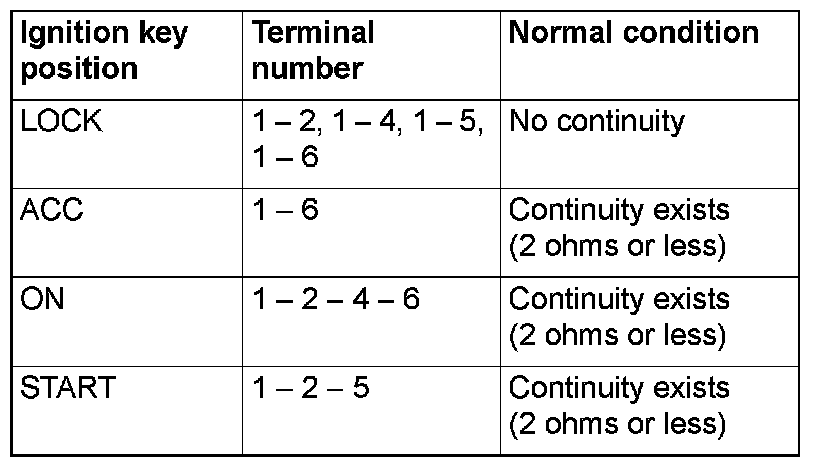 | Ignition key position | Terminal number | Normal condition |
|---|---|---|
| LOCK | 1 – 2, 1 – 4, 1 – 5, 1 – 6 | No continuity |
| ACC | 1 – 6 | Continuity exists (2 ohms or less) |
| ON | 1 – 2 – 4 – 6 | Continuity exists (2 ohms or less) |
| START | 1 – 2 – 5 | Continuity exists (2 ohms or less) |